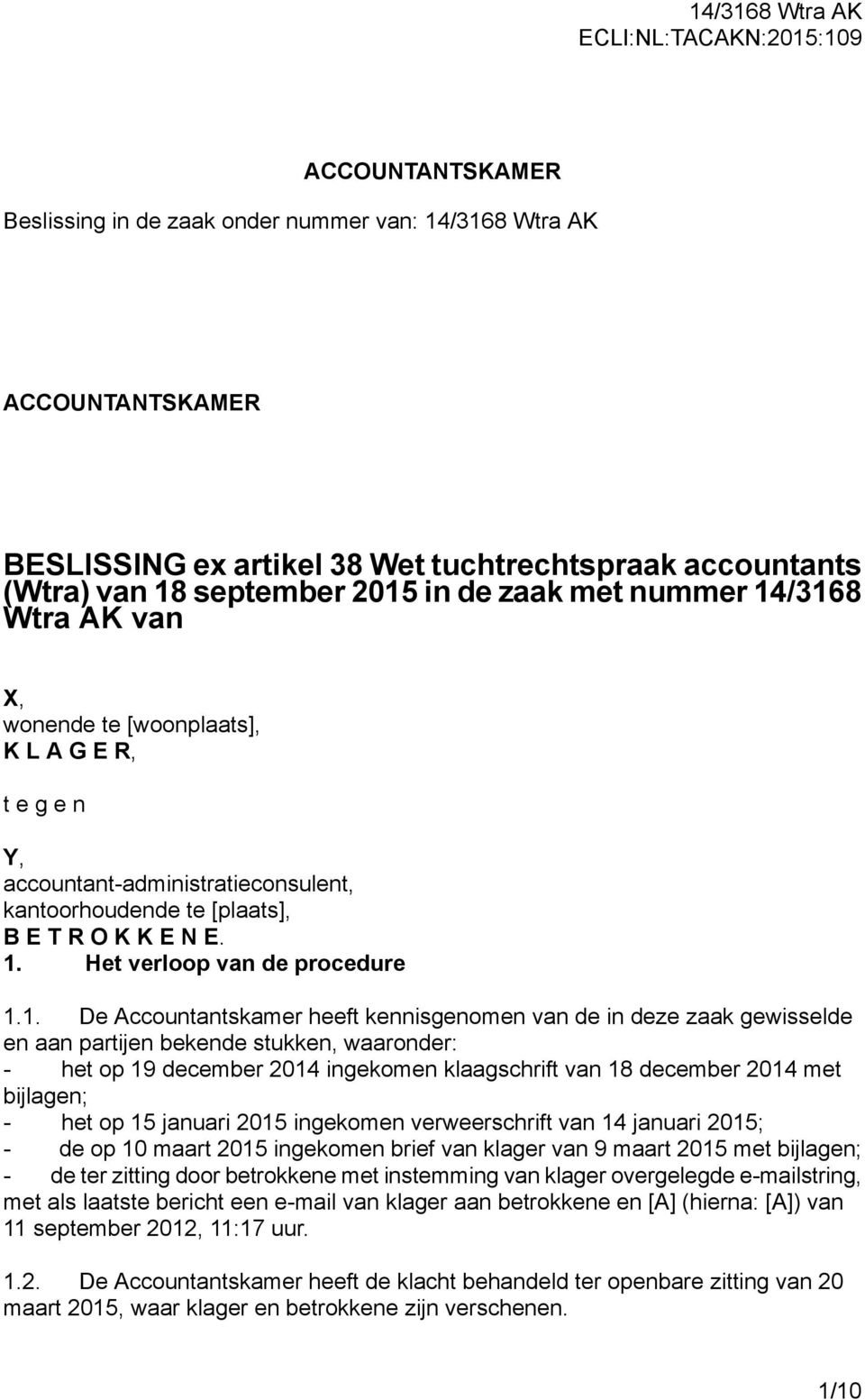 14/3168 Wtra AK
ECLI:NL:TACAKN:2015:109

ACCOUNTANTSKAMER

Beslissing in de zaak onder nummer van: 14/3168 Wtra AK

ACCOUNTANTSKAMER

BESLISSING ex artikel 38 Wet tuchtrechtspraak accountants (Wtra) van 18 september 2015 in de zaak met nummer 14/3168 Wtra AK van

X,
wonende te [woonplaats],
K L A G E R,

t e g e n

Y,
accountant-administratieconsulent,
kantoorhoudende te [plaats],
B E T R O K K E N E.

1. Het verloop van de procedure

1.1. De Accountantskamer heeft kennisgenomen van de in deze zaak gewisselde en aan partijen bekende stukken, waaronder:
- het op 19 december 2014 ingekomen klaagschrift van 18 december 2014 met bijlagen;
- het op 15 januari 2015 ingekomen verweerschrift van 14 januari 2015;
- de op 10 maart 2015 ingekomen brief van klager van 9 maart 2015 met bijlagen;
- de ter zitting door betrokkene met instemming van klager overgelegde e-mailstring, met als laatste bericht een e-mail van klager aan betrokkene en [A] (hierna: [A]) van 11 september 2012, 11:17 uur.

1.2. De Accountantskamer heeft de klacht behandeld ter openbare zitting van 20 maart 2015, waar klager en betrokkene zijn verschenen.

1/10